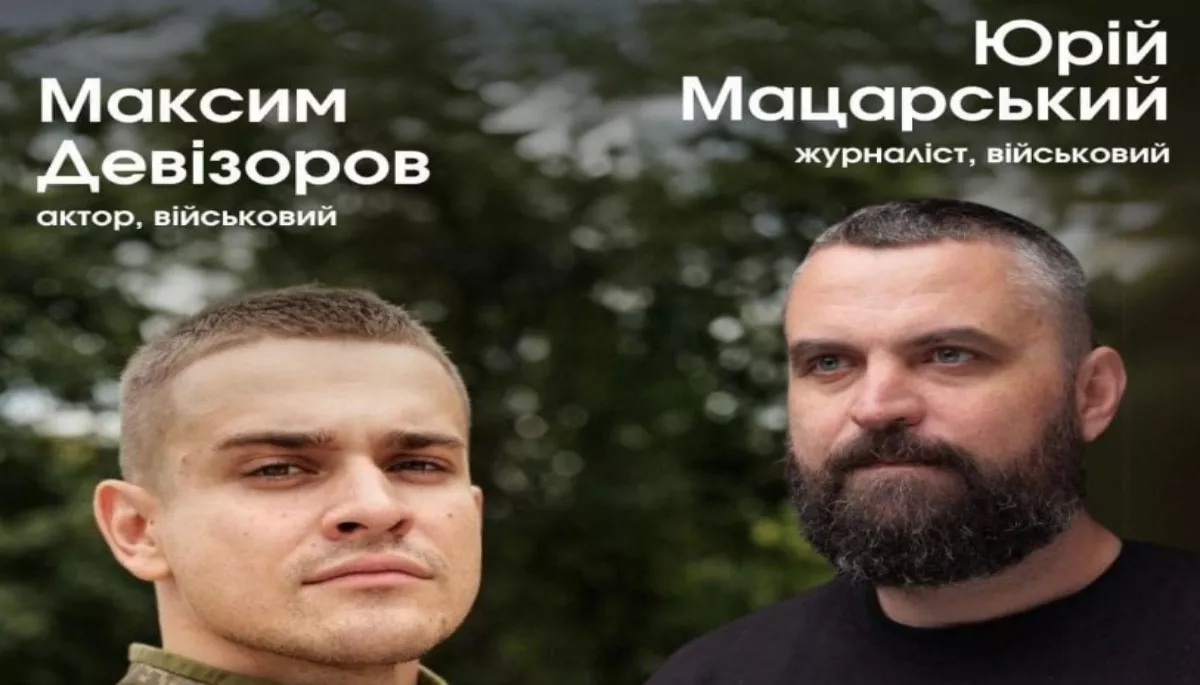 Максим Девізоров
актор, військовий

Юрій Мацарський
журналіст, військовий